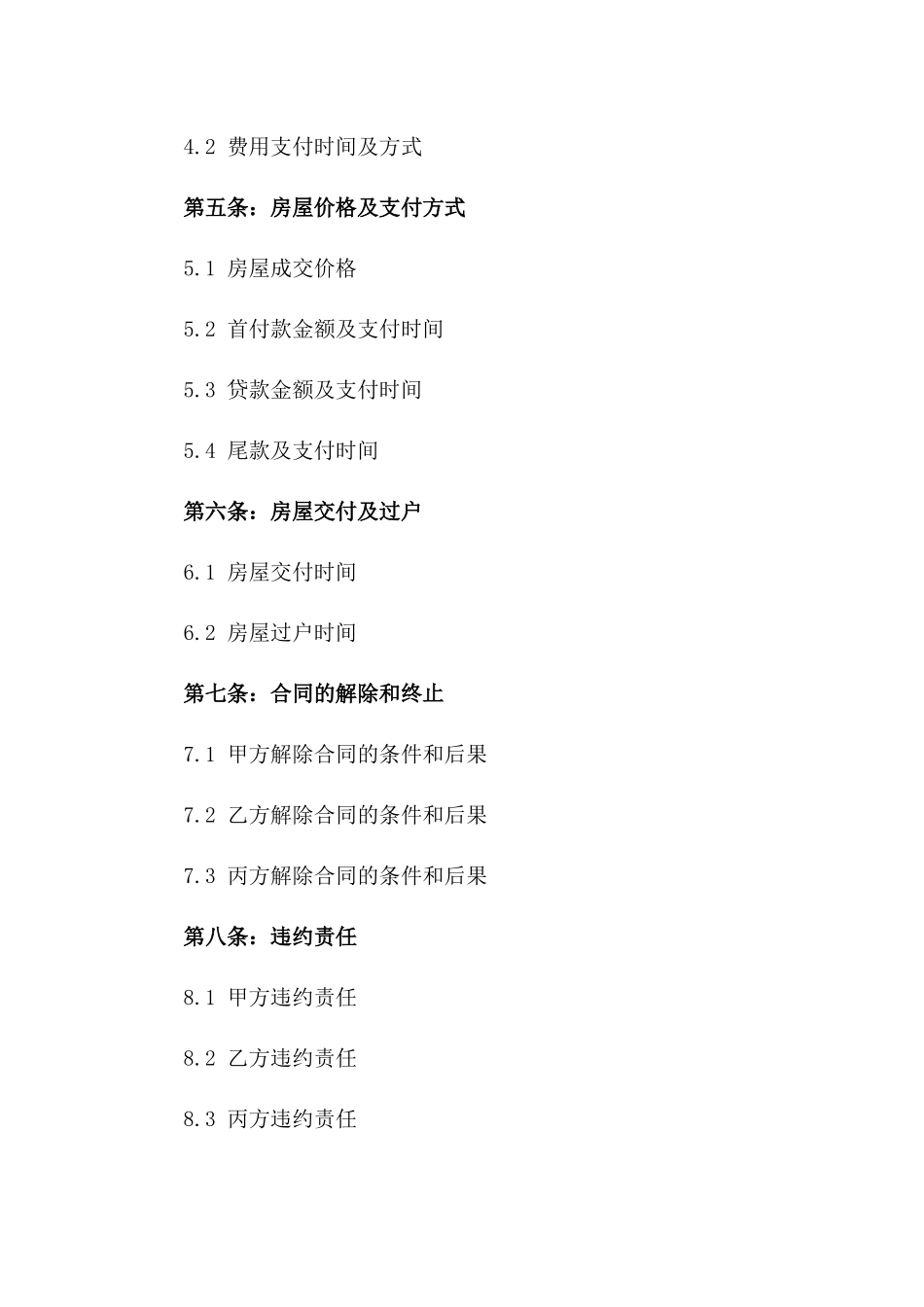 4.2 费用支付时间及方式

第五条：房屋价格及支付方式

5.1 房屋成交价格

5.2 首付款金额及支付时间

5.3 贷款金额及支付时间

5.4 尾款及支付时间

第六条：房屋交付及过户

6.1 房屋交付时间

6.2 房屋过户时间

第七条：合同的解除和终止

7.1 甲方解除合同的条件和后果

7.2 乙方解除合同的条件和后果

7.3 丙方解除合同的条件和后果

第八条：违约责任

8.1 甲方违约责任

8.2 乙方违约责任

8.3 丙方违约责任